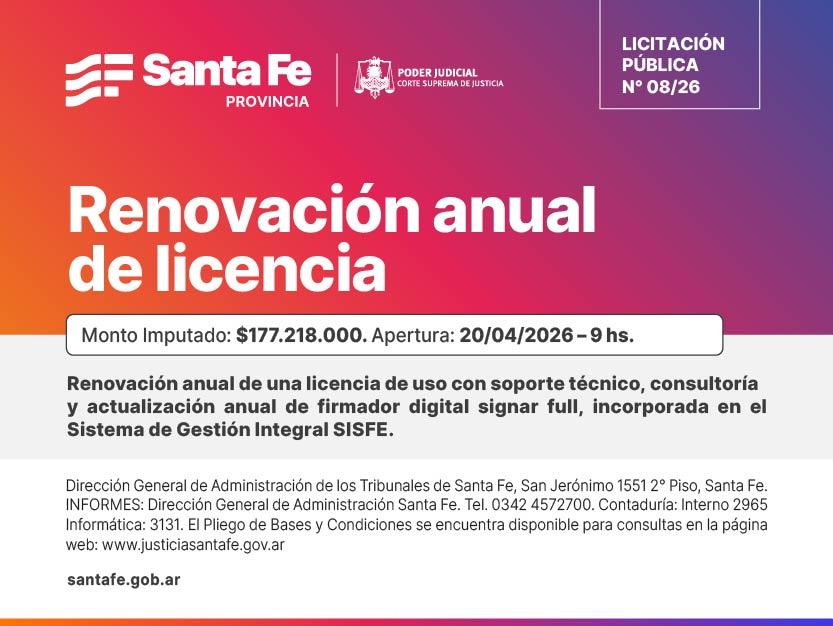 Santa Fe
PROVINCIA

PODER JUDICIAL
CORTE SUPREMA DE JUSTICIA

LICITACIÓN PÚBLICA
N° 08/26

Renovación anual de licencia

Monto Imputado: $177.218.000. Apertura: 20/04/2026 – 9 hs.

Renovación anual de una licencia de uso con soporte técnico, consultoría y actualización anual de firmador digital signar full, incorporada en el Sistema de Gestión Integral SISFE.

Dirección General de Administración de los Tribunales de Santa Fe, San Jerónimo 1551 2° Piso, Santa Fe. INFORMES: Dirección General de Administración Santa Fe. Tel. 0342 4572700. Contaduría: Interno 2965 Informática: 3131. El Pliego de Bases y Condiciones se encuentra disponible para consultas en la página web: www.justiciasantafe.gov.ar

santafe.gob.ar